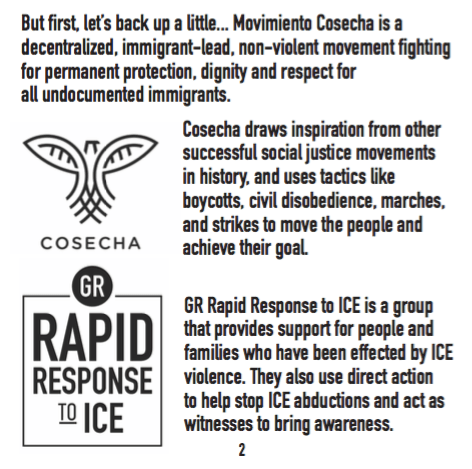 But first, let's back up a little... Movimiento Cosecha is a decentralized, immigrant-lead, non-violent movement fighting for permanent protection, dignity and respect for all undocumented immigrants.

COSECHA

Cosecha draws inspiration from other successful social justice movements in history, and uses tactics like boycotts, civil disobedience, marches, and strikes to move the people and achieve their goal.

GR
RAPID
RESPONSE
TO ICE

GR Rapid Response to ICE is a group that provides support for people and families who have been effected by ICE violence. They also use direct action to help stop ICE abductions and act as witnesses to bring awareness.

2